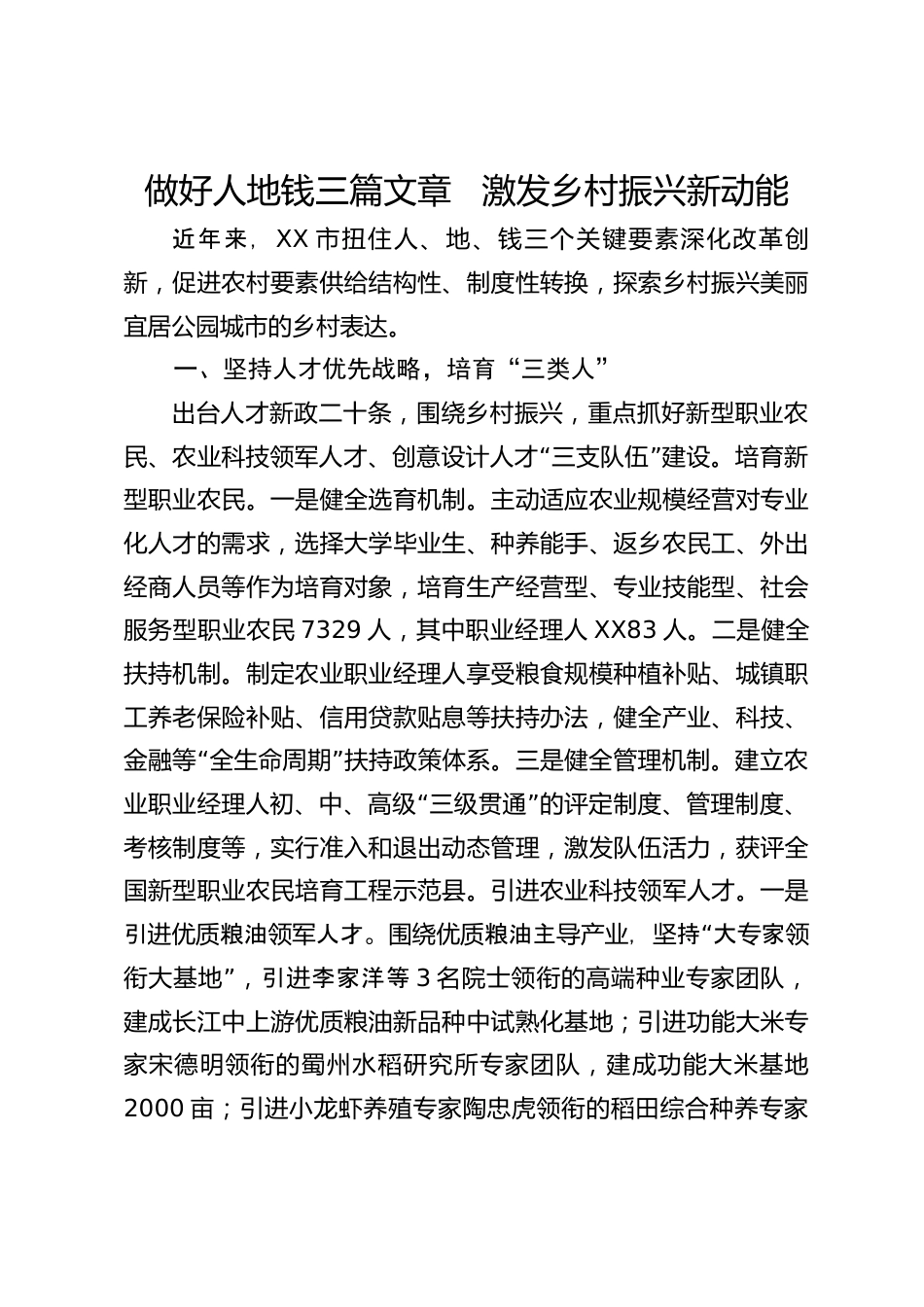 做好人地钱三篇文章　激发乡村振兴新动能

近年来，XX市扭住人、地、钱三个关键要素深化改革创新，促进农村要素供给结构性、制度性转换，探索乡村振兴美丽宜居公园城市的乡村表达。

一、坚持人才优先战略，培育“三类人”

出台人才新政二十条，围绕乡村振兴，重点抓好新型职业农民、农业科技领军人才、创意设计人才“三支队伍”建设。培育新型职业农民。一是健全选育机制。主动适应农业规模经营对专业化人才的需求，选择大学毕业生、种养能手、返乡农民工、外出经商人员等作为培育对象，培育生产经营型、专业技能型、社会服务型职业农民7329人，其中职业经理人XX83人。二是健全扶持机制。制定农业职业经理人享受粮食规模种植补贴、城镇职工养老保险补贴、信用贷款贴息等扶持办法，健全产业、科技、金融等“全生命周期”扶持政策体系。三是健全管理机制。建立农业职业经理人初、中、高级“三级贯通”的评定制度、管理制度、考核制度等，实行准入和退出动态管理，激发队伍活力，获评全国新型职业农民培育工程示范县。引进农业科技领军人才。一是引进优质粮油领军人才。围绕优质粮油主导产业，坚持“大专家领衔大基地”，引进李家洋等3名院士领衔的高端种业专家团队，建成长江中上游优质粮油新品种中试熟化基地；引进功能大米专家宋德明领衔的蜀州水稻研究所专家团队，建成功能大米基地2000亩；引进小龙虾养殖专家陶忠虎领衔的稻田综合种养专家